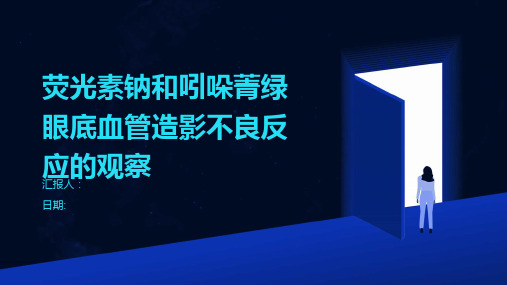 荧光素钠和吲哚菁绿眼底血管造影不良反应的观察

汇报人：

日期: